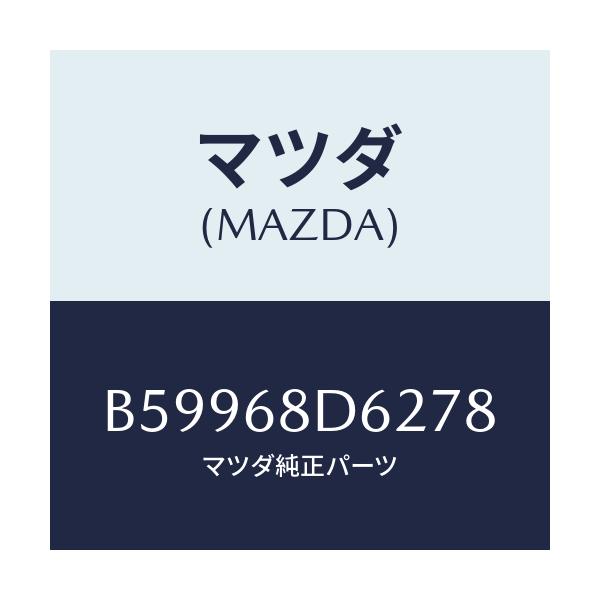 マツダ
(MAZDA)

B59968D6278
マツダ純正パーツ